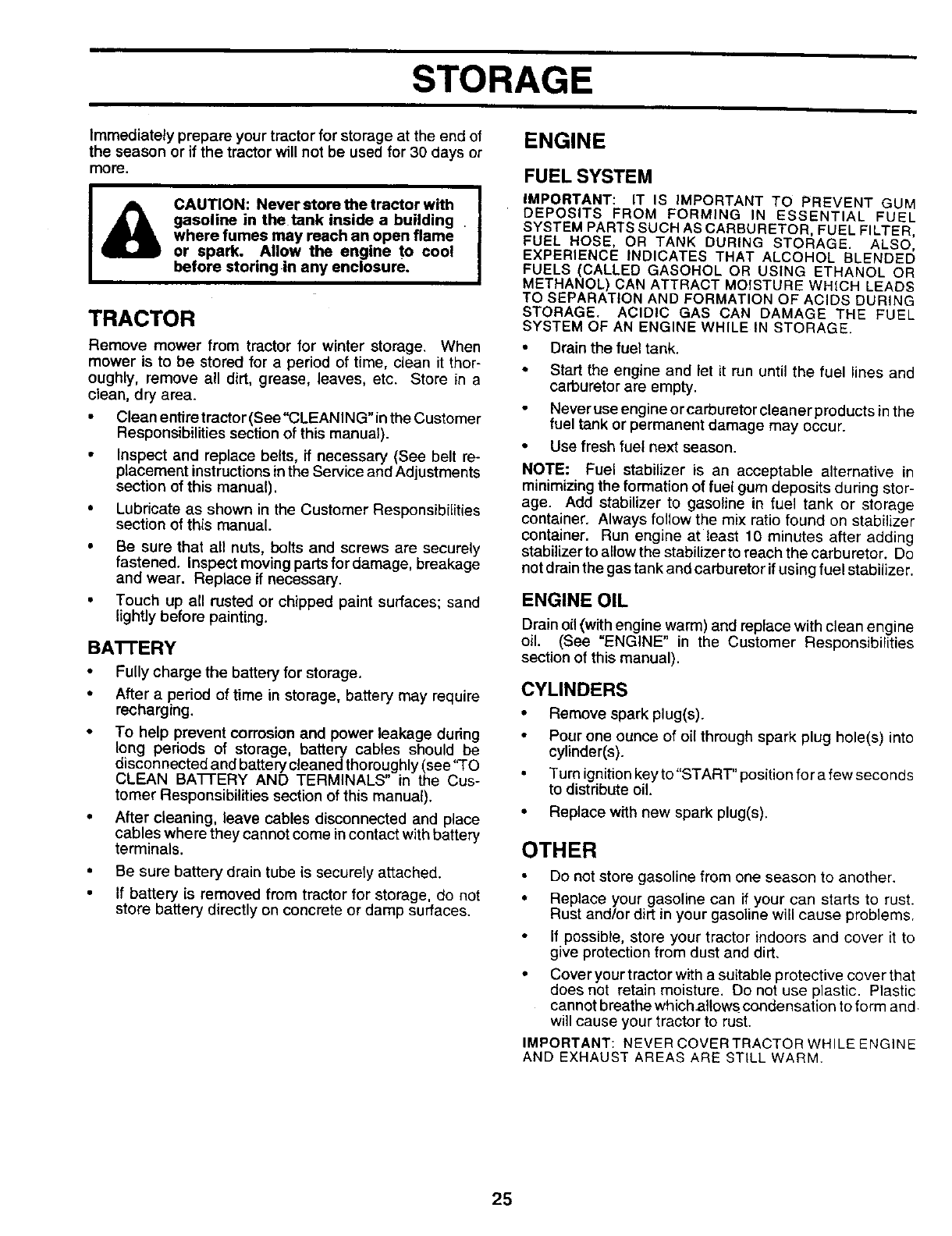 STORAGE

Immediately prepare your tractor for storage at the end of the season or if the tractor will not be used for 30 days or more.

CAUTION: Never store the tractor with gasoline in the tank inside a building where fumes may reach an open flame or spark. Allow the engine to cool before storing in any enclosure.

TRACTOR

Remove mower from tractor for winter storage. When mower is to be stored for a period of time, clean it thoroughly, remove all dirt, grease, leaves, etc. Store in a clean, dry area.

• Clean entire tractor (See "CLEANING" in the Customer Responsibilities section of this manual).

• Inspect and replace belts, if necessary (See belt replacement instructions in the Service and Adjustments section of this manual).

• Lubricate as shown in the Customer Responsibilities section of this manual.

• Be sure that all nuts, bolts and screws are securely fastened. Inspect moving parts for damage, breakage and wear. Replace if necessary.

• Touch up all rusted or chipped paint surfaces; sand lightly before painting.

BATTERY

• Fully charge the battery for storage.

• After a period of time in storage, battery may require recharging.

• To help prevent corrosion and power leakage during long periods of storage, battery cables should be disconnected and battery cleaned thoroughly (see "TO CLEAN BATTERY AND TERMINALS" in the Customer Responsibilities section of this manual).

• After cleaning, leave cables disconnected and place cables where they cannot come in contact with battery terminals.

• Be sure battery drain tube is securely attached.

• If battery is removed from tractor for storage, do not store battery directly on concrete or damp surfaces.

ENGINE

FUEL SYSTEM

IMPORTANT: IT IS IMPORTANT TO PREVENT GUM DEPOSITS FROM FORMING IN ESSENTIAL FUEL SYSTEM PARTS SUCH AS CARBURETOR, FUEL FILTER, FUEL HOSE, OR TANK DURING STORAGE. ALSO, EXPERIENCE INDICATES THAT ALCOHOL BLENDED FUELS (CALLED GASOHOL OR USING ETHANOL OR METHANOL) CAN ATTRACT MOISTURE WHICH LEADS TO SEPARATION AND FORMATION OF ACIDS DURING STORAGE. ACIDIC GAS CAN DAMAGE THE FUEL SYSTEM OF AN ENGINE WHILE IN STORAGE.

• Drain the fuel tank.

• Start the engine and let it run until the fuel lines and carburetor are empty.

• Never use engine or carburetor cleaner products in the fuel tank or permanent damage may occur.

• Use fresh fuel next season.

NOTE: Fuel stabilizer is an acceptable alternative in minimizing the formation of fuel gum deposits during storage. Add stabilizer to gasoline in fuel tank or storage container. Always follow the mix ratio found on stabilizer container. Run engine at least 10 minutes after adding stabilizer to allow the stabilizer to reach the carburetor. Do not drain the gas tank and carburetor if using fuel stabilizer.

ENGINE OIL

Drain oil (with engine warm) and replace with clean engine oil. (See "ENGINE" in the Customer Responsibilities section of this manual).

CYLINDERS

• Remove spark plug(s).

• Pour one ounce of oil through spark plug hole(s) into cylinder(s).

• Turn ignition key to "START" position for a few seconds to distribute oil.

• Replace with new spark plug(s).

OTHER

• Do not store gasoline from one season to another.

• Replace your gasoline can if your can starts to rust. Rust and/or dirt in your gasoline will cause problems.

• If possible, store your tractor indoors and cover it to give protection from dust and dirt.

• Cover your tractor with a suitable protective cover that does not retain moisture. Do not use plastic. Plastic cannot breathe which allows condensation to form and will cause your tractor to rust.

IMPORTANT: NEVER COVER TRACTOR WHILE ENGINE AND EXHAUST AREAS ARE STILL WARM.

25